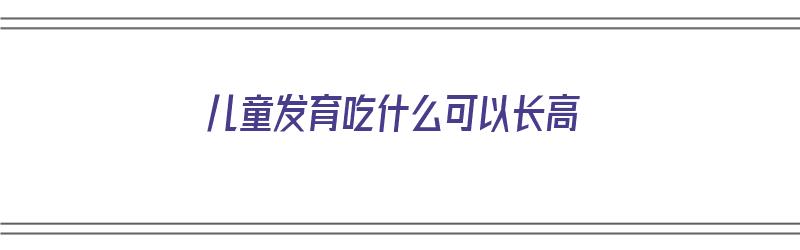 儿童发育吃什么可以长高